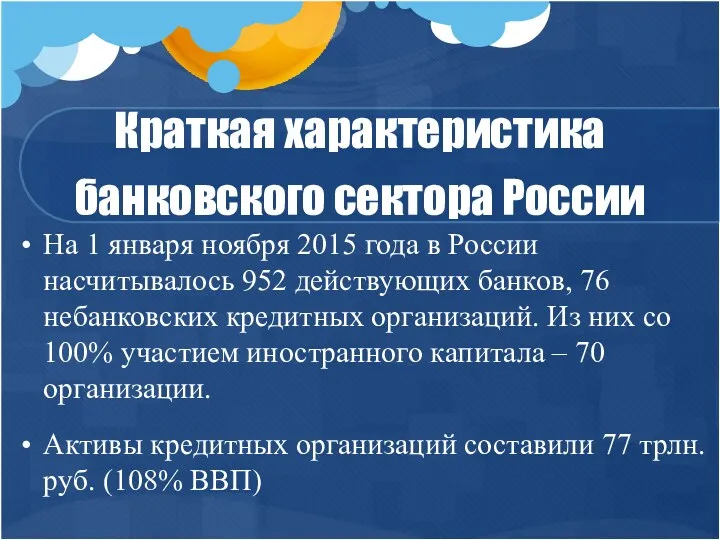 Краткая характеристика банковского сектора России

• На 1 января ноября 2015 года в России насчитывалось 952 действующих банков, 76 небанковских кредитных организаций. Из них со 100% участием иностранного капитала – 70 организации.

• Активы кредитных организаций составили 77 трлн. руб. (108% ВВП)